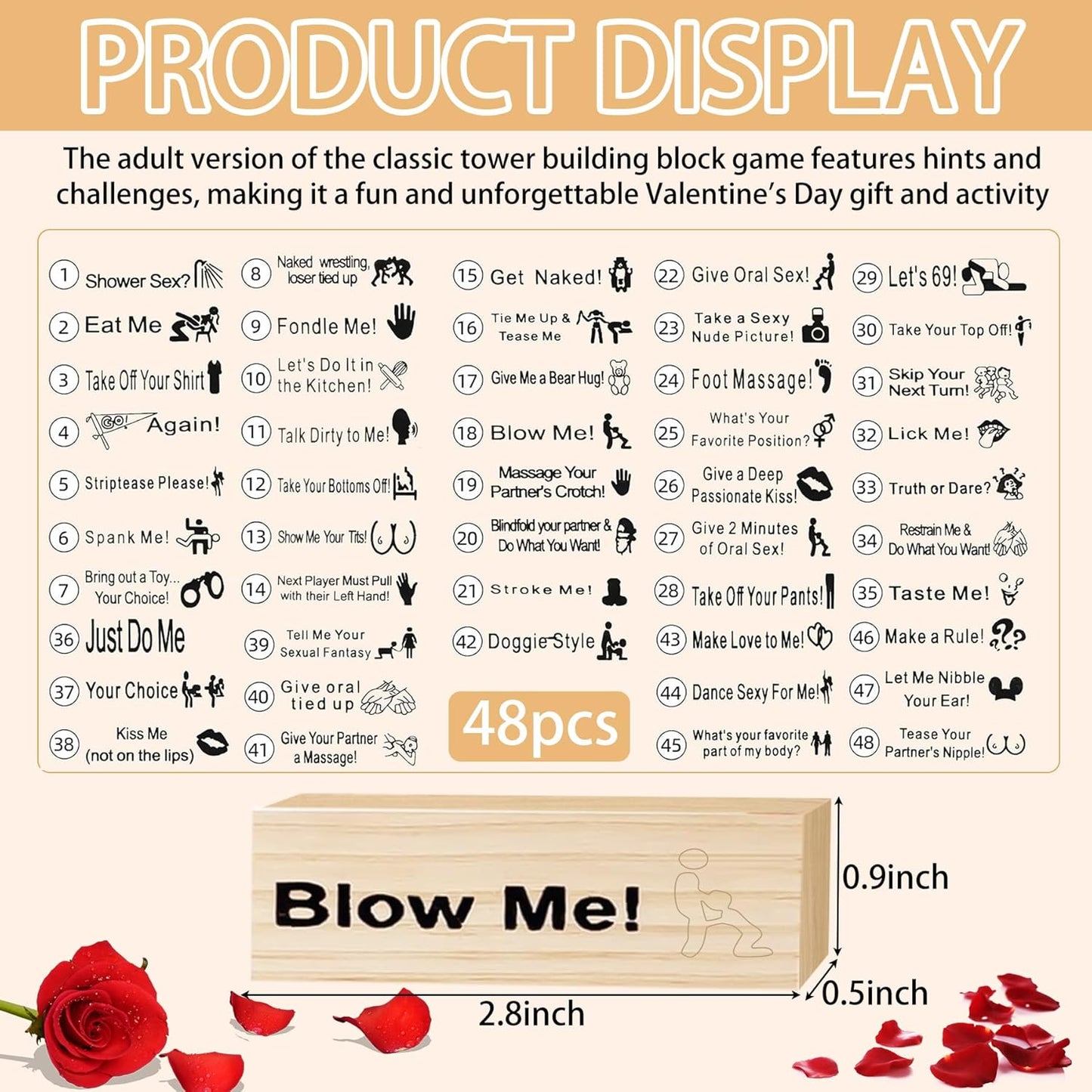 PRODUCT DISPLAY

The adult version of the classic tower building block game features hints and challenges, making it a fun and unforgettable Valentine's Day gift and activity

1 Shower Sex?
2 Eat Me
3 Take Off Your Shirt
4 GO! Again!
5 Striptease Please!
6 Spank Me!
7 Bring out a Toy... Your Choice!
36 Just Do Me
37 Your Choice
38 Kiss Me (not on the lips)

8 Naked wrestling, loser tied up
9 Fondle Me!
10 Let's Do It in the Kitchen!
11 Talk Dirty to Me!
12 Take Your Bottoms Off!
13 Show Me Your Tits!
14 Next Player Must Pull with their Left Hand!
39 Tell Me Your Sexual Fantasy
40 Give oral tied up
41 Give Your Partner a Massage!

15 Get Naked!
16 Tie Me Up & Tease Me
17 Give Me a Bear Hug!
18 Blow Me!
19 Massage Your Partner's Crotch!
20 Blindfold your partner & Do What You Want!
21 Stroke Me!
42 Doggie Style
48pcs

22 Give Oral Sex!
23 Take a Sexy Nude Picture!
24 Foot Massage!
25 What's Your Favorite Position?
26 Give a Deep Passionate Kiss!
27 Give 2 Minutes of Oral Sex!
28 Take Off Your Pants!
43 Make Love to Me!
44 Dance Sexy For Me!
45 What's your favorite part of my body?

29 Let's 69!
30 Take Your Top Off!
31 Skip Your Next Turn!
32 Lick Me!
33 Truth or Dare?
34 Restrain Me & Do What You Want!
35 Taste Me!
46 Make a Rule!
47 Let Me Nibble Your Ear!
48 Tease Your Partner's Nipple!

Blow Me!

0.9inch

0.5inch

2.8inch